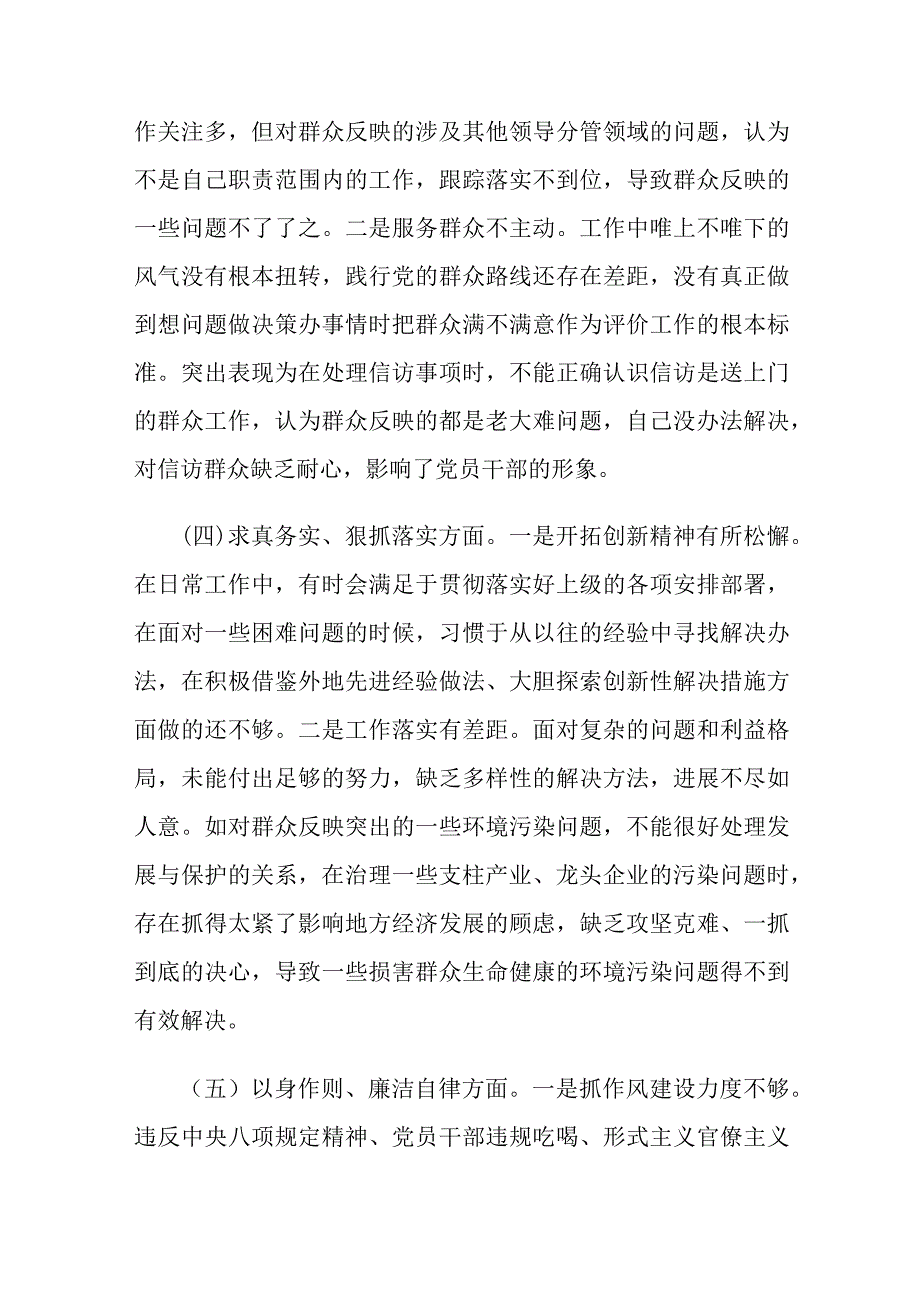 作关注多，但对群众反映的涉及其他领导分管领域的问题，认为不是自己职责范围内的工作，跟踪落实不到位，导致群众反映的一些问题不了了之。二是服务群众不主动。工作中唯上不唯下的风气没有根本扭转，践行党的群众路线还存在差距，没有真正做到想问题做决策办事情时把群众满不满意作为评价工作的根本标准。突出表现为在处理信访事项时，不能正确认识信访是送上门的群众工作，认为群众反映的都是老大难问题，自己没办法解决，对信访群众缺乏耐心，影响了党员干部的形象。

(四)求真务实、狠抓落实方面。一是开拓创新精神有所松懈。在日常工作中，有时会满足于贯彻落实好上级的各项安排部署，在面对一些困难问题的时候，习惯于从以往的经验中寻找解决办法，在积极借鉴外地先进经验做法、大胆探索创新性解决措施方面做的还不够。二是工作落实有差距。面对复杂的问题和利益格局，未能付出足够的努力，缺乏多样性的解决方法，进展不尽如人意。如对群众反映突出的一些环境污染问题，不能很好处理发展与保护的关系，在治理一些支柱产业、龙头企业的污染问题时，存在抓得太紧了影响地方经济发展的顾虑，缺乏攻坚克难、一抓到底的决心，导致一些损害群众生命健康的环境污染问题得不到有效解决。

（五）以身作则、廉洁自律方面。一是抓作风建设力度不够。违反中央八项规定精神、党员干部违规吃喝、形式主义官僚主义